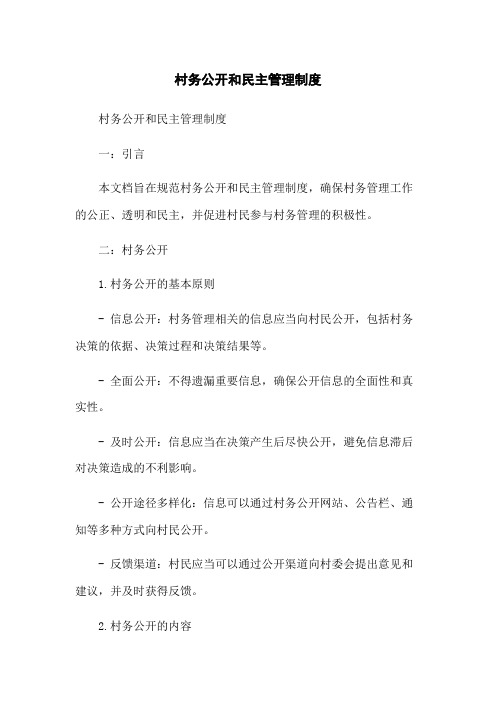 村务公开和民主管理制度

村务公开和民主管理制度

一：引言

本文档旨在规范村务公开和民主管理制度，确保村务管理工作的公正、透明和民主，并促进村民参与村务管理的积极性。

二：村务公开

1.村务公开的基本原则

- 信息公开：村务管理相关的信息应当向村民公开，包括村务决策的依据、决策过程和决策结果等。

- 全面公开：不得遗漏重要信息，确保公开信息的全面性和真实性。

- 及时公开：信息应当在决策产生后尽快公开，避免信息滞后对决策造成的不利影响。

- 公开途径多样化：信息可以通过村务公开网站、公告栏、通知等多种方式向村民公开。

- 反馈渠道：村民应当可以通过公开渠道向村委会提出意见和建议，并及时获得反馈。

2.村务公开的内容